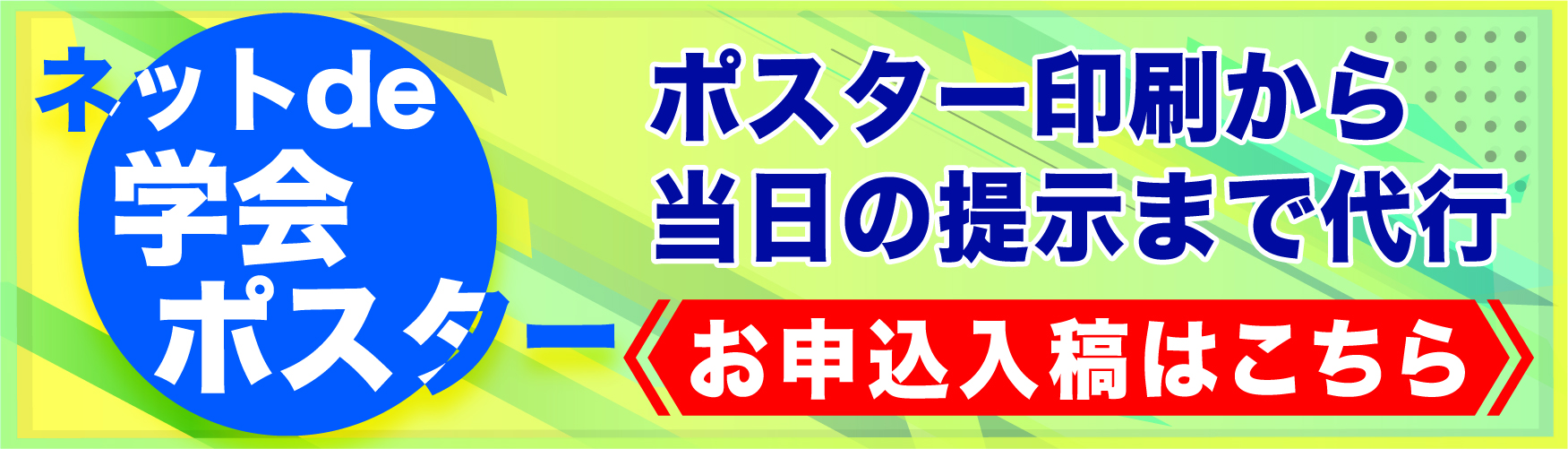 ネットde
学会
ポスター

ポスター印刷から
当日の提示まで代行

お申込入稿はこちら